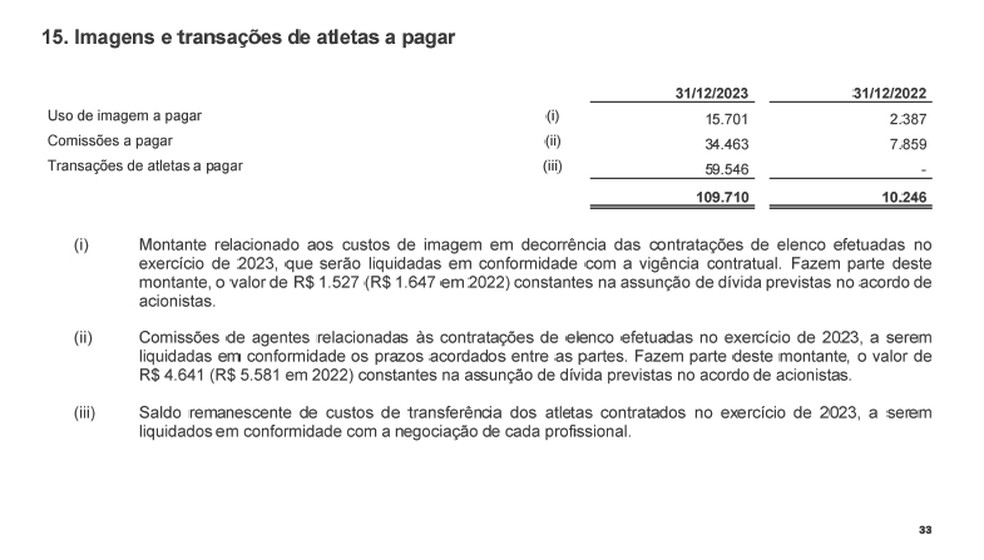 15. Imagens e transações de atletas a pagar

| | | 31/12/2023 | 31/12/2022 |
|---|---|---|---|
| Uso de imagem a pagar | (i) | 15.701 | 2.387 |
| Comissões a pagar | (ii) | 34.463 | 7.859 |
| Transações de atletas a pagar | (iii) | 59.546 | - |
| | | 109.710 | 10.246 |

(i) Montante relacionado aos custos de imagem em decorrência das contratações de elenco efetuadas no exercício de 2023, que serão liquidadas em conformidade com a vigência contratual. Fazem parte deste montante, o valor de R$ 1.527 (R$ 1.647 em 2022) constantes na assunção de dívida previstas no acordo de acionistas.

(ii) Comissões de agentes relacionadas às contratações de elenco efetuadas no exercício de 2023, a serem liquidadas em conformidade os prazos acordados entre as partes. Fazem parte deste montante, o valor de R$ 4.641 (R$ 5.581 em 2022) constantes na assunção de dívida previstas no acordo de acionistas.

(iii) Saldo remanescente de custos de transferência dos atletas contratados no exercício de 2023, a serem liquidados em conformidade com a negociação de cada profissional.

33